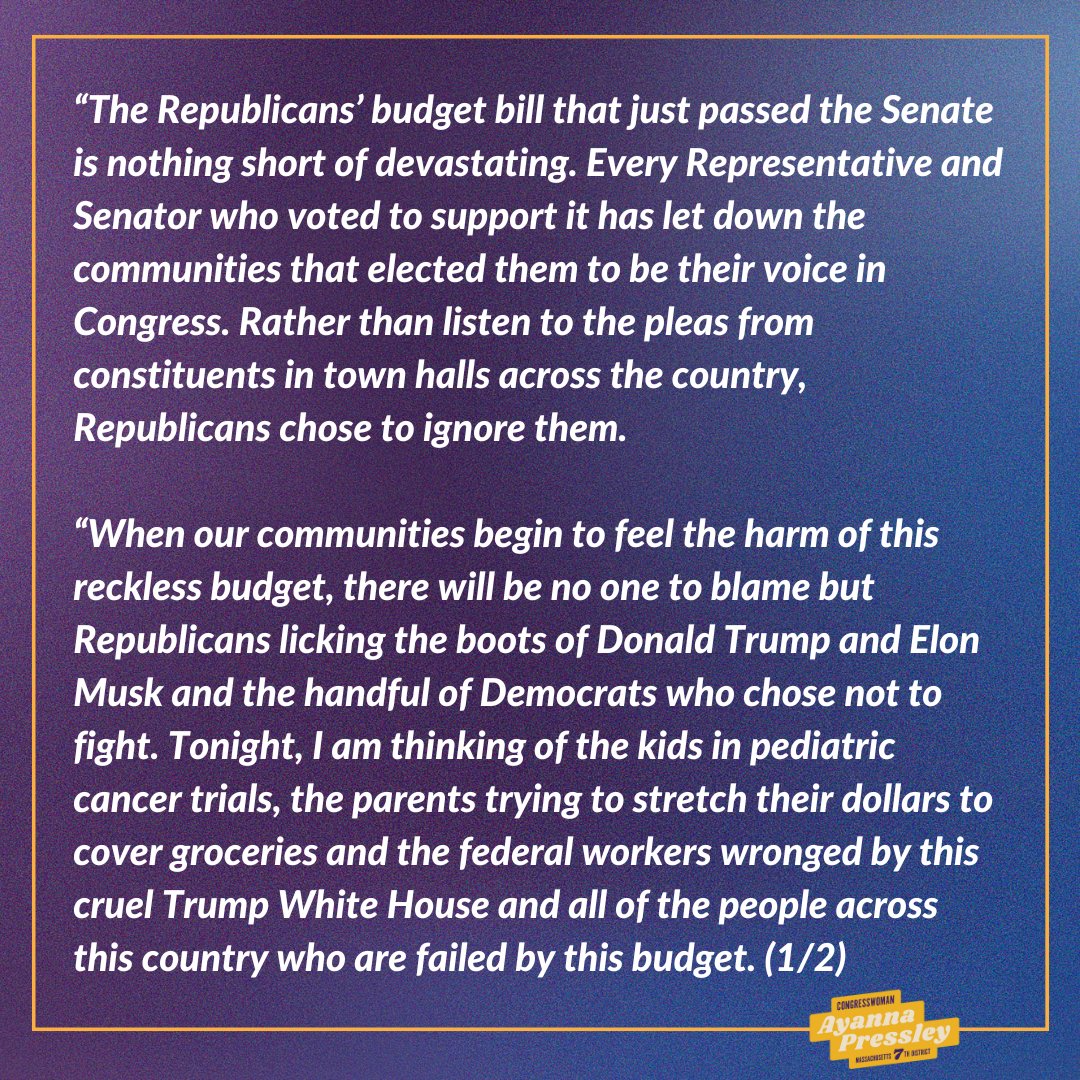 "The Republicans' budget bill that just passed the Senate is nothing short of devastating. Every Representative and Senator who voted to support it has let down the communities that elected them to be their voice in Congress. Rather than listen to the pleas from constituents in town halls across the country, Republicans chose to ignore them.

"When our communities begin to feel the harm of this reckless budget, there will be no one to blame but Republicans licking the boots of Donald Trump and Elon Musk and the handful of Democrats who chose not to fight. Tonight, I am thinking of the kids in pediatric cancer trials, the parents trying to stretch their dollars to cover groceries and the federal workers wronged by this cruel Trump White House and all of the people across this country who are failed by this budget. (1/2)

CONGRESSWOMAN
Ayanna
Pressley
MASSACHUSETTS 7TH DISTRICT